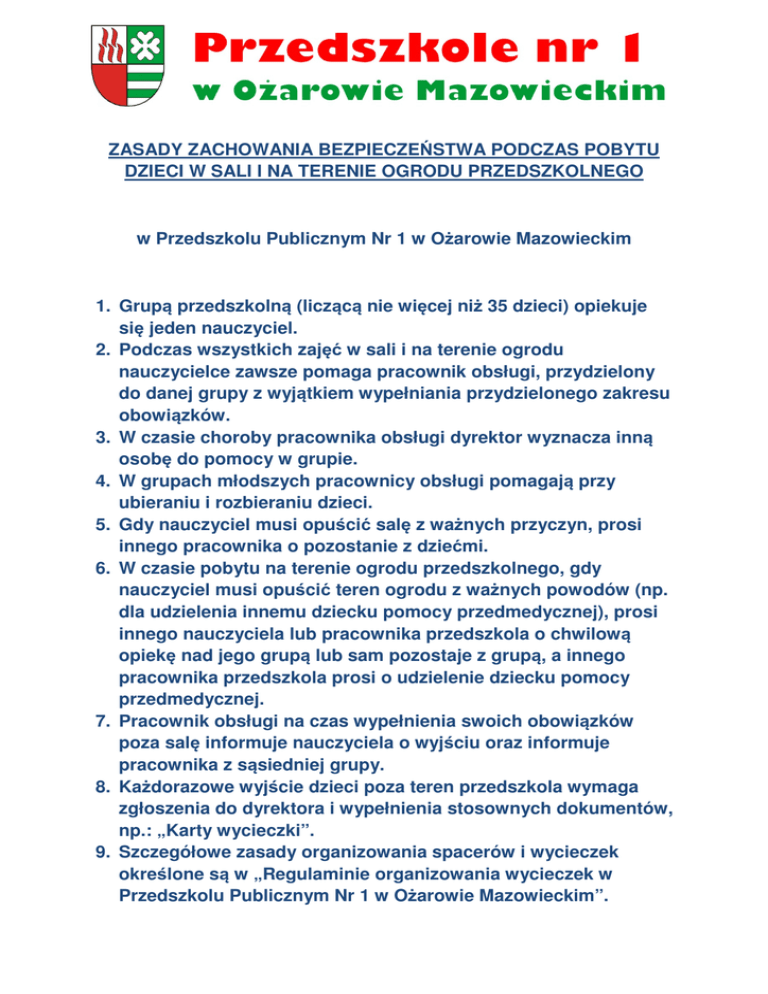 Przedszkole nr 1
w Ożarowie Mazowieckim

ZASADY ZACHOWANIA BEZPIECZEŃSTWA PODCZAS POBYTU DZIECI W SALI I NA TERENIE OGRODU PRZEDSZKOLNEGO

w Przedszkolu Publicznym Nr 1 w Ożarowie Mazowieckim

1. Grupą przedszkolną (liczącą nie więcej niż 35 dzieci) opiekuje się jeden nauczyciel.
2. Podczas wszystkich zajęć w sali i na terenie ogrodu nauczycielce zawsze pomaga pracownik obsługi, przydzielony do danej grupy z wyjątkiem wypełniania przydzielonego zakresu obowiązków.
3. W czasie choroby pracownika obsługi dyrektor wyznacza inną osobę do pomocy w grupie.
4. W grupach młodszych pracownicy obsługi pomagają przy ubieraniu i rozbieraniu dzieci.
5. Gdy nauczyciel musi opuścić salę z ważnych przyczyn, prosi innego pracownika o pozostanie z dziećmi.
6. W czasie pobytu na terenie ogrodu przedszkolnego, gdy nauczyciel musi opuścić teren ogrodu z ważnych powodów (np. dla udzielenia innemu dziecku pomocy przedmedycznej), prosi innego nauczyciela lub pracownika przedszkola o chwilową opiekę nad jego grupą lub sam pozostaje z grupą, a innego pracownika przedszkola prosi o udzielenie dziecku pomocy przedmedycznej.
7. Pracownik obsługi na czas wypełnienia swoich obowiązków poza salę informuje nauczyciela o wyjściu oraz informuje pracownika z sąsiedniej grupy.
8. Każdorazowe wyjście dzieci poza teren przedszkola wymaga zgłoszenia do dyrektora i wypełnienia stosownych dokumentów, np.: „Karty wycieczki”.
9. Szczegółowe zasady organizowania spacerów i wycieczek określone są w „Regulaminie organizowania wycieczek w Przedszkolu Publicznym Nr 1 w Ożarowie Mazowieckim”.